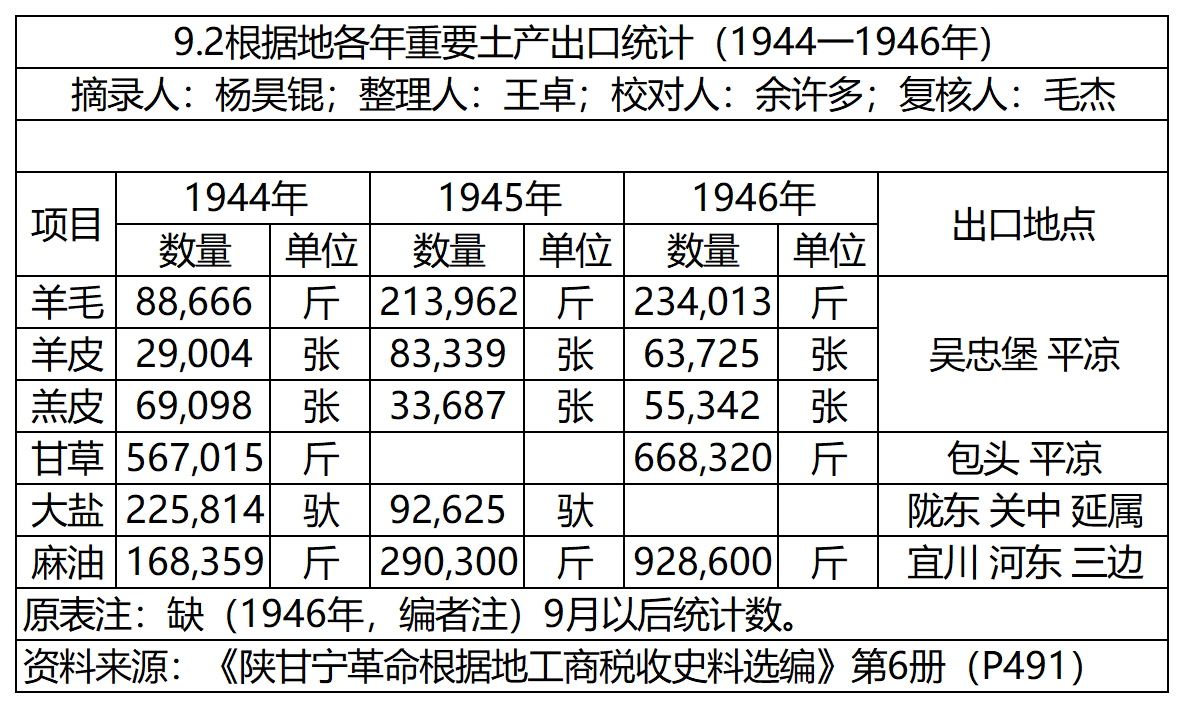 9.2根据地各年重要土产出口统计（1944—1946年）

摘录人：杨昊锟；整理人：王卓；校对人：余许多；复核人：毛杰

| 项目 | 1944年 数量 | 1944年 单位 | 1945年 数量 | 1945年 单位 | 1946年 数量 | 1946年 单位 | 出口地点 |
|---|---|---|---|---|---|---|---|
| 羊毛 | 88,666 | 斤 | 213,962 | 斤 | 234,013 | 斤 | 吴忠堡 平凉 |
| 羊皮 | 29,004 | 张 | 83,339 | 张 | 63,725 | 张 | 吴忠堡 平凉 |
| 羔皮 | 69,098 | 张 | 33,687 | 张 | 55,342 | 张 | 吴忠堡 平凉 |
| 甘草 | 567,015 | 斤 |  |  | 668,320 | 斤 | 包头 平凉 |
| 大盐 | 225,814 | 驮 | 92,625 | 驮 |  |  | 陇东 关中 延属 |
| 麻油 | 168,359 | 斤 | 290,300 | 斤 | 928,600 | 斤 | 宜川 河东 三边 |

原表注：缺（1946年，编者注）9月以后统计数。

资料来源：《陕甘宁革命根据地工商税收史料选编》第6册（P491）